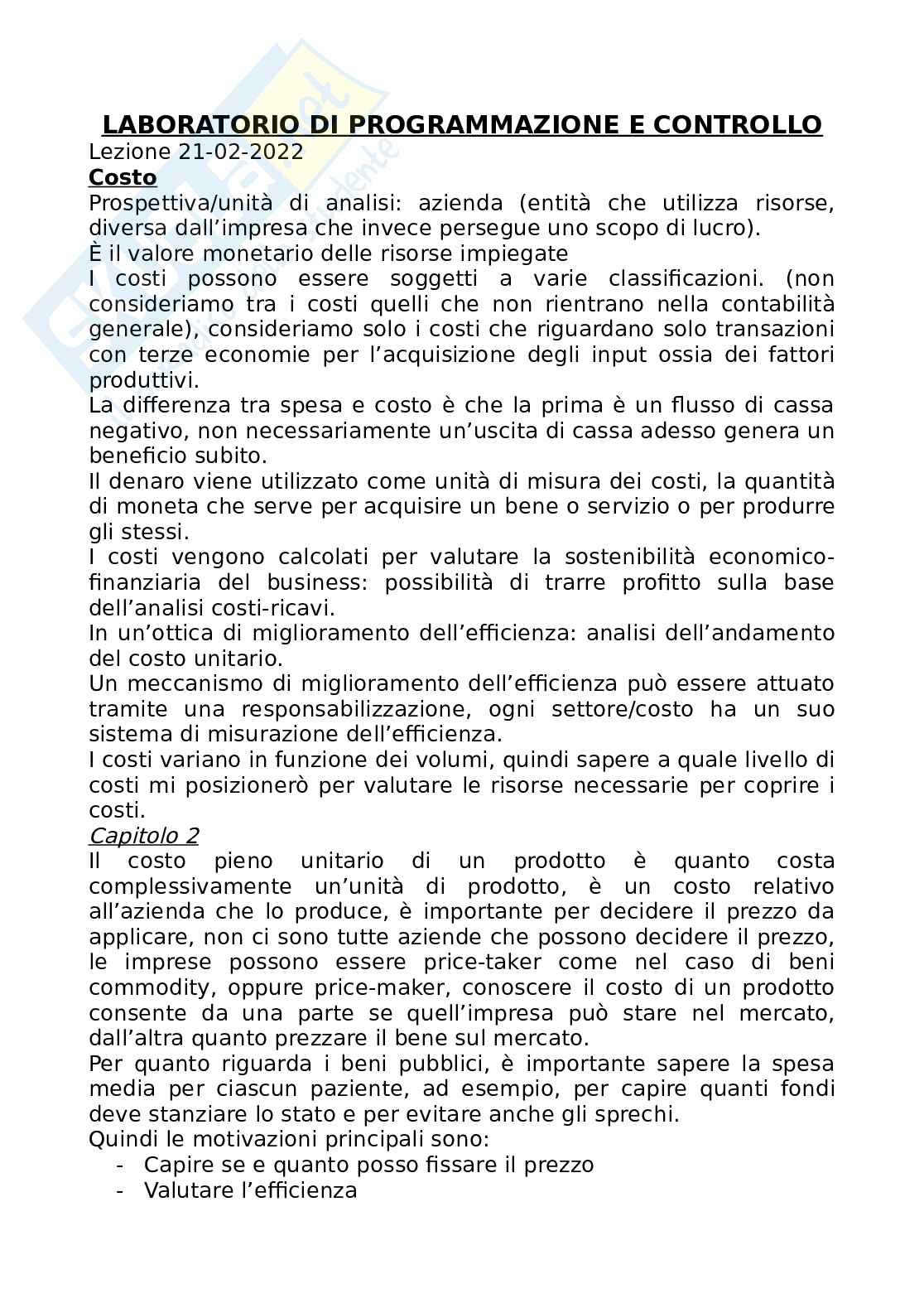 LABORATORIO DI PROGRAMMAZIONE E CONTROLLO
Lezione 21-02-2022
Costo
Prospettiva/unità di analisi: azienda (entità che utilizza risorse, diversa dall'impresa che invece persegue uno scopo di lucro).
È il valore monetario delle risorse impiegate
I costi possono essere soggetti a varie classificazioni. (non consideriamo tra i costi quelli che non rientrano nella contabilità generale), consideriamo solo i costi che riguardano solo transazioni con terze economie per l'acquisizione degli input ossia dei fattori produttivi.
La differenza tra spesa e costo è che la prima è un flusso di cassa negativo, non necessariamente un'uscita di cassa adesso genera un beneficio subito.
Il denaro viene utilizzato come unità di misura dei costi, la quantità di moneta che serve per acquisire un bene o servizio o per produrre gli stessi.
I costi vengono calcolati per valutare la sostenibilità economico-finanziaria del business: possibilità di trarre profitto sulla base dell'analisi costi-ricavi.
In un'ottica di miglioramento dell'efficienza: analisi dell'andamento del costo unitario.
Un meccanismo di miglioramento dell'efficienza può essere attuato tramite una responsabilizzazione, ogni settore/costo ha un suo sistema di misurazione dell'efficienza.
I costi variano in funzione dei volumi, quindi sapere a quale livello di costi mi posizionerò per valutare le risorse necessarie per coprire i costi.
Capitolo 2
Il costo pieno unitario di un prodotto è quanto costa complessivamente un'unità di prodotto, è un costo relativo all'azienda che lo produce, è importante per decidere il prezzo da applicare, non ci sono tutte aziende che possono decidere il prezzo, le imprese possono essere price-taker come nel caso di beni commodity, oppure price-maker, conoscere il costo di un prodotto consente da una parte se quell'impresa può stare nel mercato, dall'altra quanto prezzare il bene sul mercato.
Per quanto riguarda i beni pubblici, è importante sapere la spesa media per ciascun paziente, ad esempio, per capire quanti fondi deve stanziare lo stato e per evitare anche gli sprechi.
Quindi le motivazioni principali sono:
- Capire se e quanto posso fissare il prezzo
- Valutare l'efficienza